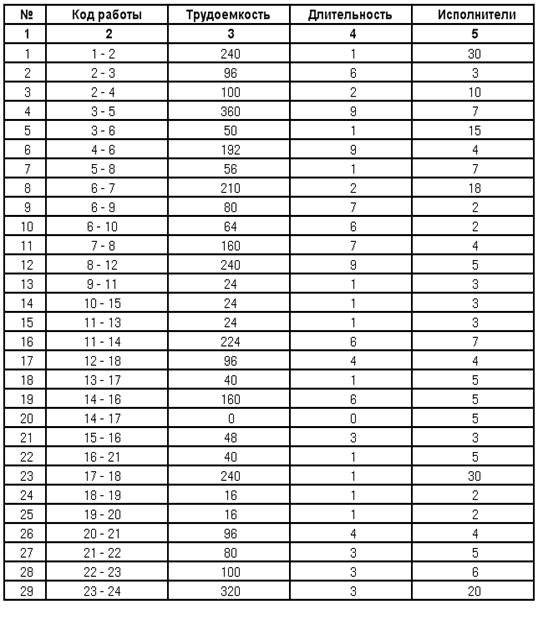 | № | Код работы | Трудоемкость | Длительность | Исполнители |
|---|---|---|---|---|
| 1 | 2 | 3 | 4 | 5 |
| 1 | 1 - 2 | 240 | 1 | 30 |
| 2 | 2 - 3 | 96 | 6 | 3 |
| 3 | 2 - 4 | 100 | 2 | 10 |
| 4 | 3 - 5 | 360 | 9 | 7 |
| 5 | 3 - 6 | 50 | 1 | 15 |
| 6 | 4 - 6 | 192 | 9 | 4 |
| 7 | 5 - 8 | 56 | 1 | 7 |
| 8 | 6 - 7 | 210 | 2 | 18 |
| 9 | 6 - 9 | 80 | 7 | 2 |
| 10 | 6 - 10 | 64 | 6 | 2 |
| 11 | 7 - 8 | 160 | 7 | 4 |
| 12 | 8 - 12 | 240 | 9 | 5 |
| 13 | 9 - 11 | 24 | 1 | 3 |
| 14 | 10 - 15 | 24 | 1 | 3 |
| 15 | 11 - 13 | 24 | 1 | 3 |
| 16 | 11 - 14 | 224 | 6 | 7 |
| 17 | 12 - 18 | 96 | 4 | 4 |
| 18 | 13 - 17 | 40 | 1 | 5 |
| 19 | 14 - 16 | 160 | 6 | 5 |
| 20 | 14 - 17 | 0 | 0 | 5 |
| 21 | 15 - 16 | 48 | 3 | 3 |
| 22 | 16 - 21 | 40 | 1 | 5 |
| 23 | 17 - 18 | 240 | 1 | 30 |
| 24 | 18 - 19 | 16 | 1 | 2 |
| 25 | 19 - 20 | 16 | 1 | 2 |
| 26 | 20 - 21 | 96 | 4 | 4 |
| 27 | 21 - 22 | 80 | 3 | 5 |
| 28 | 22 - 23 | 100 | 3 | 6 |
| 29 | 23 - 24 | 320 | 3 | 20 |